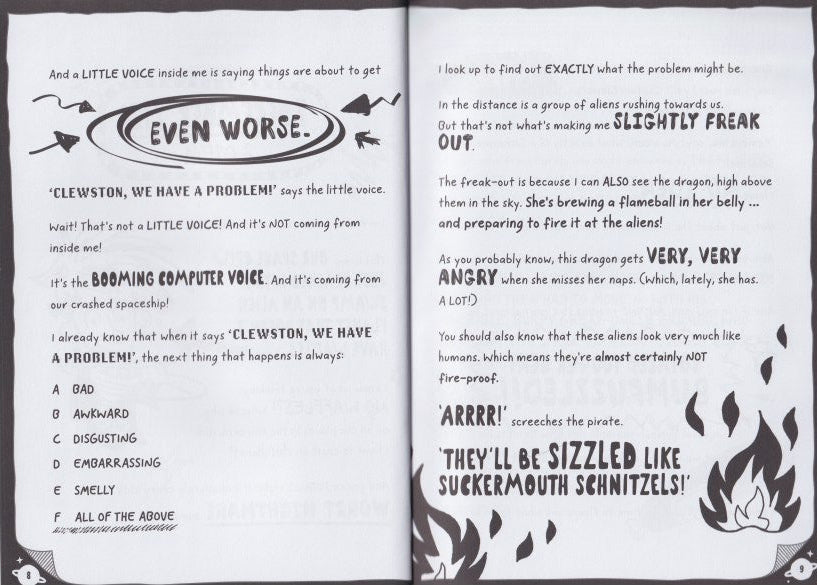 And a LITTLE VOICE inside me is saying things are about to get

EVEN WORSE.

'CLEWSTON, WE HAVE A PROBLEM!' says the little voice.

Wait! That's not a LITTLE VOICE! And it's NOT coming from inside me!

It's the BOOMING COMPUTER VOICE. And it's coming from our crashed spaceship!

I already know that when it says 'CLEWSTON, WE HAVE A PROBLEM!', the next thing that happens is always:

A BAD

B AWKWARD

C DISGUSTING

D EMBARRASSING

E SMELLY

F ALL OF THE ABOVE

8

I look up to find out EXACTLY what the problem might be.

In the distance is a group of aliens rushing towards us. But that's not what's making me SLIGHTLY FREAK OUT.

The freak-out is because I can ALSO see the dragon, high above them in the sky. She's brewing a flameball in her belly ... and preparing to fire it at the aliens!

As you probably know, this dragon gets VERY, VERY ANGRY when she misses her naps. (Which, lately, she has. A LOT!)

You should also know that these aliens look very much like humans. Which means they're almost certainly NOT fire-proof.

'ARRRR!' screeches the pirate.

'THEY'LL BE SIZZLED LIKE SUCKERMOUTH SCHNITZELS!'

9